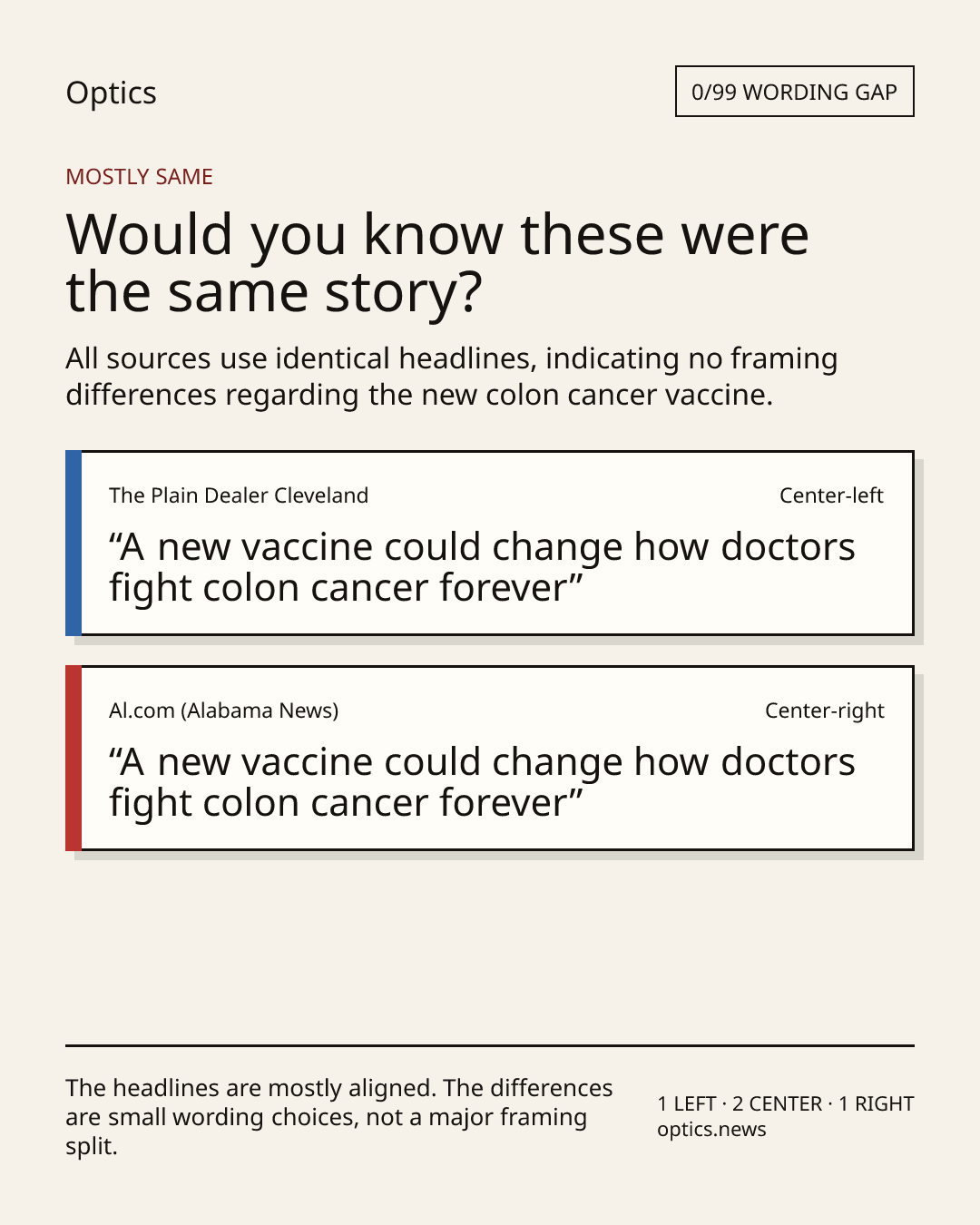 Optics

0/99 WORDING GAP

MOSTLY SAME

Would you know these were the same story?

All sources use identical headlines, indicating no framing differences regarding the new colon cancer vaccine.

The Plain Dealer Cleveland

Center-left

"A new vaccine could change how doctors fight colon cancer forever"

Al.com (Alabama News)

Center-right

"A new vaccine could change how doctors fight colon cancer forever"

The headlines are mostly aligned. The differences are small wording choices, not a major framing split.

1 LEFT · 2 CENTER · 1 RIGHT
optics.news